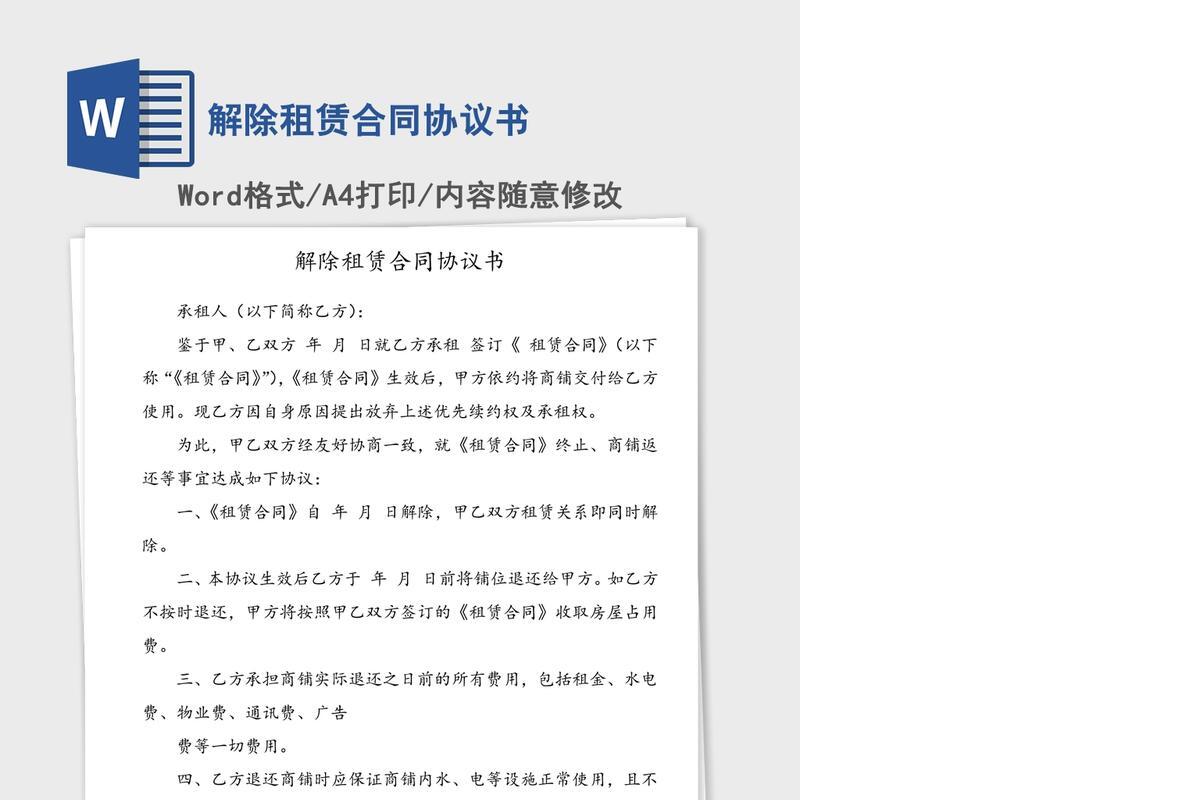 W

解除租赁合同协议书

Word格式/A4打印/内容随意修改

解除租赁合同协议书

承租人（以下简称乙方）：

鉴于甲、乙双方 年 月 日就乙方承租 签订《 租赁合同》（以下称“《租赁合同》”），《租赁合同》生效后，甲方依约将商铺交付给乙方使用。现乙方因自身原因提出放弃上述优先续约权及承租权。

为此，甲乙双方经友好协商一致，就《租赁合同》终止、商铺返还等事宜达成如下协议：

一、《租赁合同》自 年 月 日解除，甲乙双方租赁关系即同时解除。

二、本协议生效后乙方于 年 月 日前将铺位退还给甲方。如乙方不按时退还，甲方将按照甲乙双方签订的《租赁合同》收取房屋占用费。

三、乙方承担商铺实际退还之日前的所有费用，包括租金、水电费、物业费、通讯费、广告

费等一切费用。

四、乙方退还商铺时应保证商铺内水、电等设施正常使用，且不